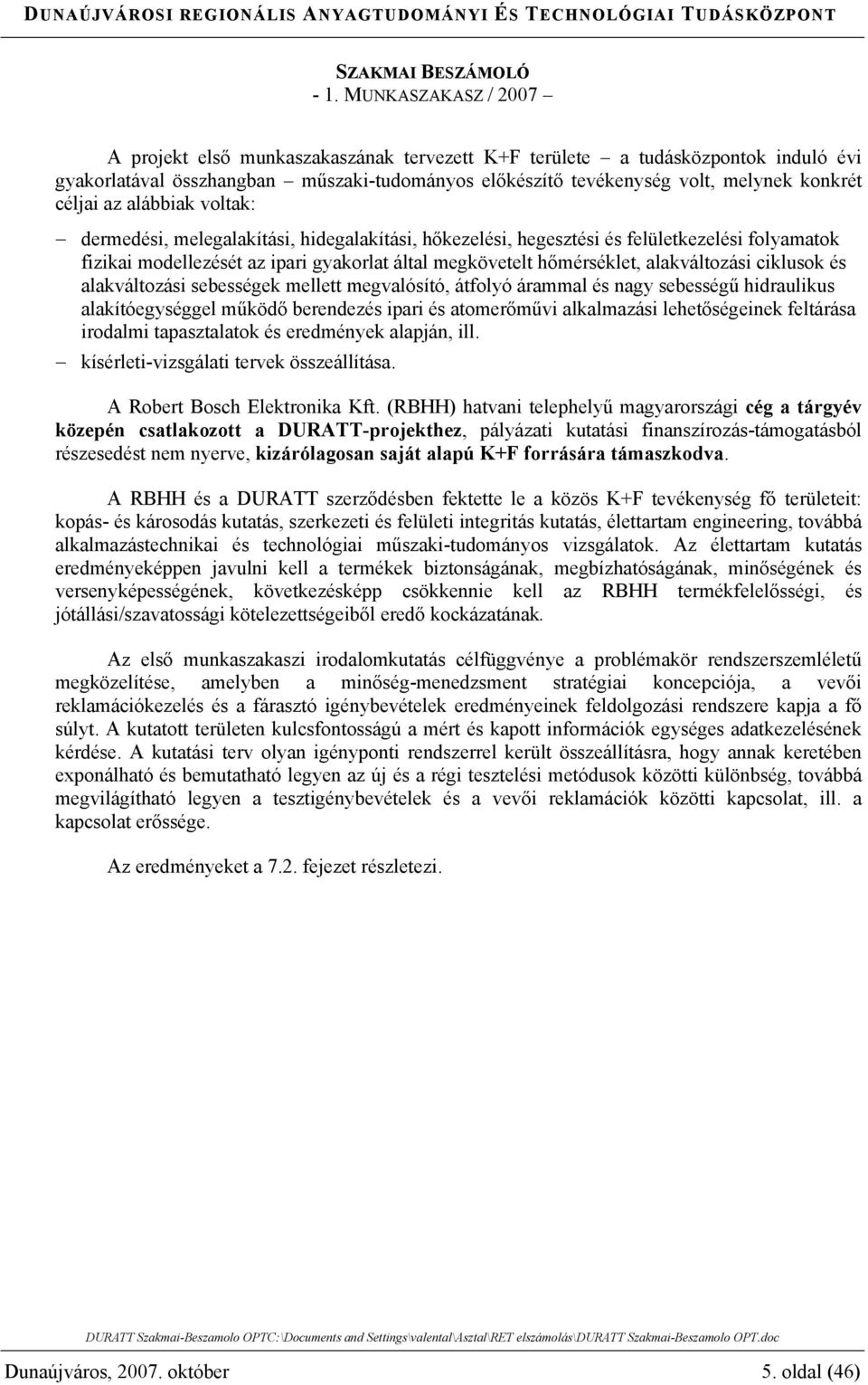 DUNAÚJVÁROSI REGIONÁLIS ANYAGTUDOMÁNYI ÉS TECHNOLÓGIAI TUDÁSKÖZPONT

SZAKMAI BESZÁMOLÓ
- 1. MUNKASZAKASZ / 2007 –

A projekt első munkaszakaszának tervezett K+F területe – a tudásközpontok induló évi gyakorlatával összhangban – műszaki-tudományos előkészítő tevékenység volt, melynek konkrét céljai az alábbiak voltak:

– dermedési, melegalakítási, hidegalakítási, hőkezelési, hegesztési és felületkezelési folyamatok fizikai modellezését az ipari gyakorlat által megkövetelt hőmérséklet, alakváltozási ciklusok és alakváltozási sebességek mellett megvalósító, átfolyó árammal és nagy sebességű hidraulikus alakítóegységgel működő berendezés ipari és atomerőművi alkalmazási lehetőségeinek feltárása irodalmi tapasztalatok és eredmények alapján, ill.
– kísérleti-vizsgálati tervek összeállítása.

A Robert Bosch Elektronika Kft. (RBHH) hatvani telephelyű magyarországi cég a tárgyév közepén csatlakozott a DURATT-projekthez, pályázati kutatási finanszírozás-támogatásból részesedést nem nyerve, kizárólagosan saját alapú K+F forrására támaszkodva.

A RBHH és a DURATT szerződésben fektette le a közös K+F tevékenység fő területeit: kopás- és károsodás kutatás, szerkezeti és felületi integritás kutatás, élettartam engineering, továbbá alkalmazástechnikai és technológiai műszaki-tudományos vizsgálatok. Az élettartam kutatás eredményeképpen javulni kell a termékek biztonságának, megbízhatóságának, minőségének és versenyképességének, következésképp csökkennie kell az RBHH termékfelelősségi, és jótállási/szavatossági kötelezettségeiből eredő kockázatának.

Az első munkaszakaszi irodalomkutatás célfüggvénye a problémakör rendszerszemléletű megközelítése, amelyben a minőség-menedzsment stratégiai koncepciója, a vevői reklamációkezelés és a fárasztó igénybevételek eredményeinek feldolgozási rendszere kapja a fő súlyt. A kutatott területen kulcsfontosságú a mért és kapott információk egységes adatkezelésének kérdése. A kutatási terv olyan igényponti rendszerrel került összeállításra, hogy annak keretében exponálható és bemutatható legyen az új és a régi tesztelési metódusok közötti különbség, továbbá megvilágítható legyen a tesztigénybevételek és a vevői reklamációk közötti kapcsolat, ill. a kapcsolat erőssége.

Az eredményeket a 7.2. fejezet részletezi.

DURATT Szakmai-Beszamolo OPTC:\Documents and Settings\valental\Asztal\RET elszámolás\DURATT Szakmai-Beszamolo OPT.doc

Dunaújváros, 2007. október 5. oldal (46)